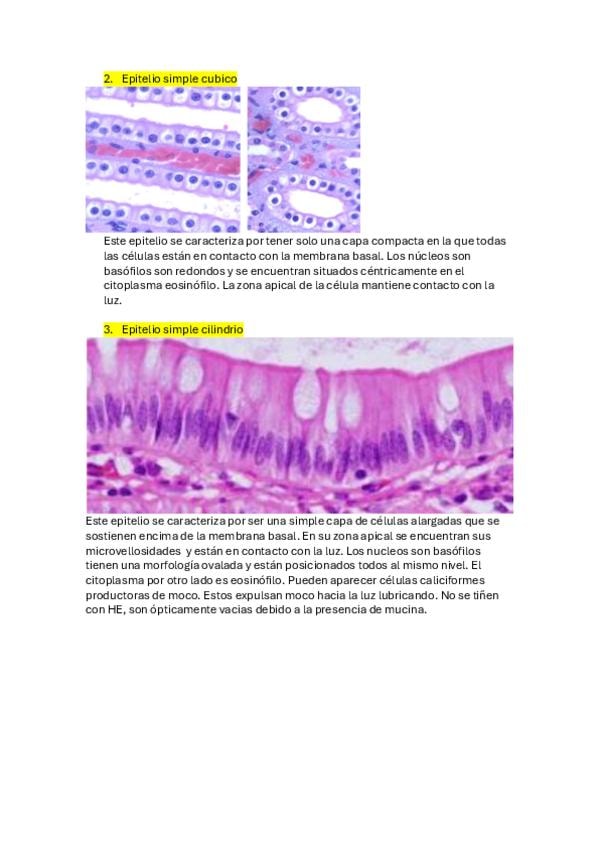 2. Epitelio simple cubico

Este epitelio se caracteriza por tener solo una capa compacta en la que todas las células están en contacto con la membrana basal. Los núcleos son basófilos son redondos y se encuentran situados céntricamente en el citoplasma eosinófilo. La zona apical de la célula mantiene contacto con la luz.

3. Epitelio simple cilindrio

Este epitelio se caracteriza por ser una simple capa de células alargadas que se sostienen encima de la membrana basal. En su zona apical se encuentran sus microvellosidades y están en contacto con la luz. Los nucleos son basófilos tienen una morfología ovalada y están posicionados todos al mismo nivel. El citoplasma por otro lado es eosinófilo. Pueden aparecer células caliciformes productoras de moco. Estos expulsan moco hacia la luz lubricando. No se tiñen con HE, son ópticamente vacias debido a la presencia de mucina.